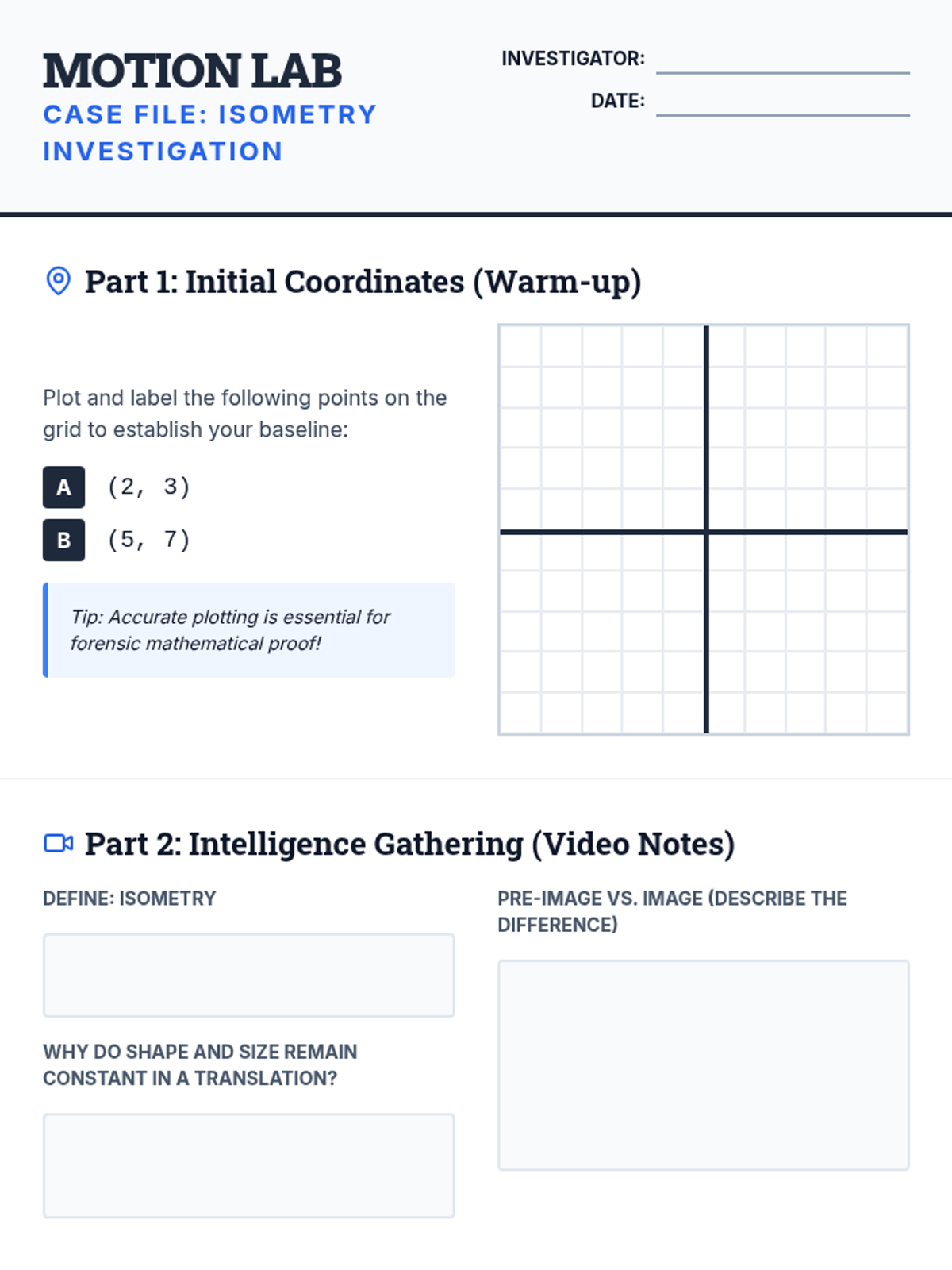 MOTION LAB
CASE FILE: ISOMETRY INVESTIGATION

INVESTIGATOR: ____
DATE: ____

Part 1: Initial Coordinates (Warm-up)

Plot and label the following points on the grid to establish your baseline:

A (2, 3)
B (5, 7)

Tip: Accurate plotting is essential for forensic mathematical proof!

Part 2: Intelligence Gathering (Video Notes)

DEFINE: ISOMETRY

WHY DO SHAPE AND SIZE REMAIN CONSTANT IN A TRANSLATION?

PRE-IMAGE VS. IMAGE (DESCRIBE THE DIFFERENCE)